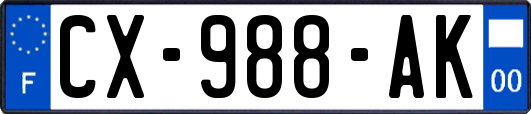 F
CX-988-AK
00